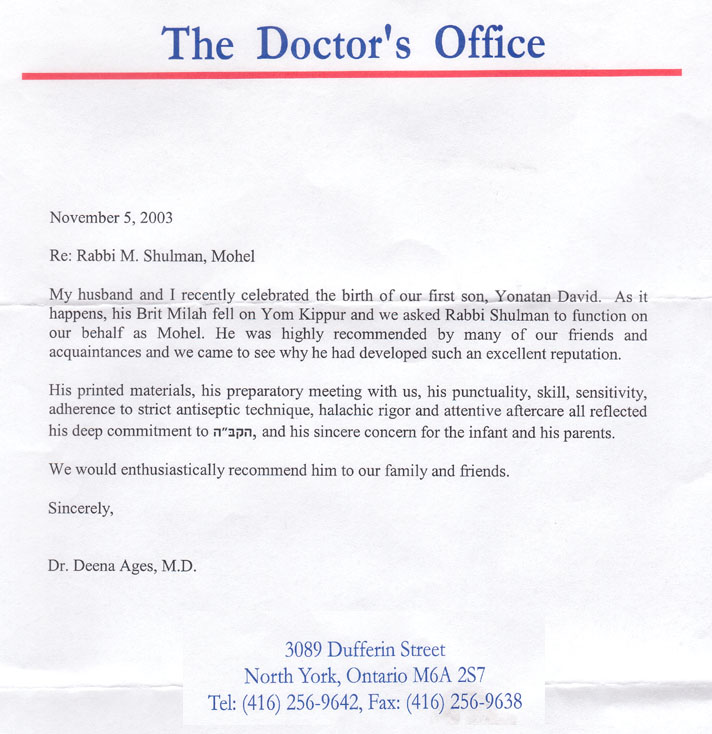 The Doctor's Office

November 5, 2003

Re: Rabbi M. Shulman, Mohel

My husband and I recently celebrated the birth of our first son, Yonatan David. As it happens, his Brit Milah fell on Yom Kippur and we asked Rabbi Shulman to function on our behalf as Mohel. He was highly recommended by many of our friends and acquaintances and we came to see why he had developed such an excellent reputation.

His printed materials, his preparatory meeting with us, his punctuality, skill, sensitivity, adherence to strict antiseptic technique, halachic rigor and attentive aftercare all reflected his deep commitment to הקב"ה, and his sincere concern for the infant and his parents.

We would enthusiastically recommend him to our family and friends.

Sincerely,

Dr. Deena Ages, M.D.

3089 Dufferin Street
North York, Ontario M6A 2S7
Tel: (416) 256-9642, Fax: (416) 256-9638